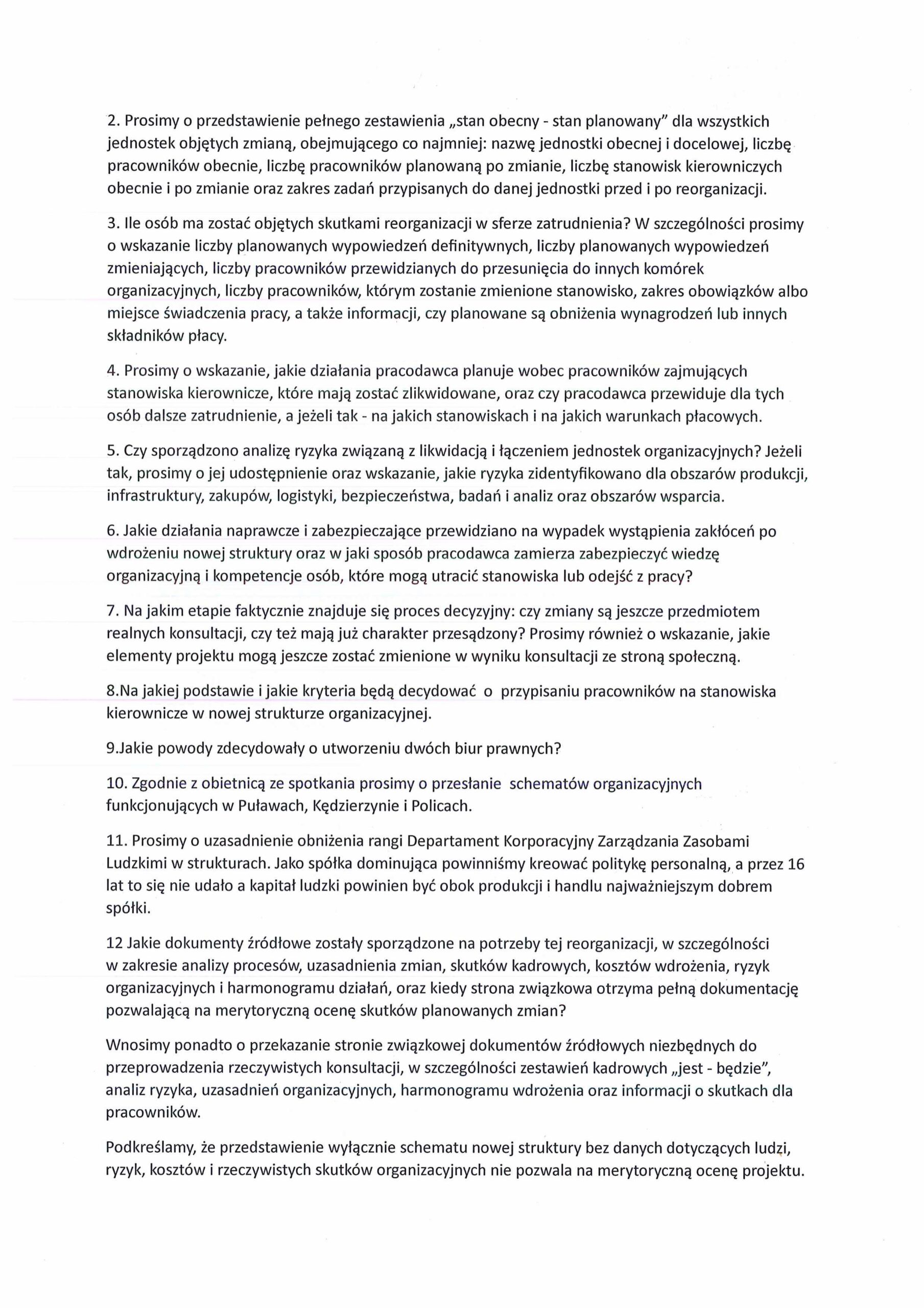 2. Prosimy o przedstawienie pełnego zestawienia „stan obecny - stan planowany" dla wszystkich jednostek objętych zmianą, obejmującego co najmniej: nazwę jednostki obecnej i docelowej, liczbę pracowników obecnie, liczbę pracowników planowaną po zmianie, liczbę stanowisk kierowniczych obecnie i po zmianie oraz zakres zadań przypisanych do danej jednostki przed i po reorganizacji.

3. Ile osób ma zostać objętych skutkami reorganizacji w sferze zatrudnienia? W szczególności prosimy o wskazanie liczby planowanych wypowiedzeń definitywnych, liczby planowanych wypowiedzeń zmieniających, liczby pracowników przewidzianych do przesunięcia do innych komórek organizacyjnych, liczby pracowników, którym zostanie zmienione stanowisko, zakres obowiązków albo miejsce świadczenia pracy, a także informacji, czy planowane są obniżenia wynagrodzeń lub innych składników płacy.

4. Prosimy o wskazanie, jakie działania pracodawca planuje wobec pracowników zajmujących stanowiska kierownicze, które mają zostać zlikwidowane, oraz czy pracodawca przewiduje dla tych osób dalsze zatrudnienie, a jeżeli tak - na jakich stanowiskach i na jakich warunkach płacowych.

5. Czy sporządzono analizę ryzyka związaną z likwidacją i łączeniem jednostek organizacyjnych? Jeżeli tak, prosimy o jej udostępnienie oraz wskazanie, jakie ryzyka zidentyfikowano dla obszarów produkcji, infrastruktury, zakupów, logistyki, bezpieczeństwa, badań i analiz oraz obszarów wsparcia.

6. Jakie działania naprawcze i zabezpieczające przewidziano na wypadek wystąpienia zakłóceń po wdrożeniu nowej struktury oraz w jaki sposób pracodawca zamierza zabezpieczyć wiedzę organizacyjną i kompetencje osób, które mogą utracić stanowiska lub odejść z pracy?

7. Na jakim etapie faktycznie znajduje się proces decyzyjny: czy zmiany są jeszcze przedmiotem realnych konsultacji, czy też mają już charakter przesądzony? Prosimy również o wskazanie, jakie elementy projektu mogą jeszcze zostać zmienione w wyniku konsultacji ze stroną społeczną.

8.Na jakiej podstawie i jakie kryteria będą decydować o przypisaniu pracowników na stanowiska kierownicze w nowej strukturze organizacyjnej.

9.Jakie powody zdecydowały o utworzeniu dwóch biur prawnych?

10. Zgodnie z obietnicą ze spotkania prosimy o przesłanie schematów organizacyjnych funkcjonujących w Puławach, Kędzierzynie i Policach.

11. Prosimy o uzasadnienie obniżenia rangi Departament Korporacyjny Zarządzania Zasobami Ludzkimi w strukturach. Jako spółka dominująca powinniśmy kreować politykę personalną, a przez 16 lat to się nie udało a kapitał ludzki powinien być obok produkcji i handlu najważniejszym dobrem spółki.

12 Jakie dokumenty źródłowe zostały sporządzone na potrzeby tej reorganizacji, w szczególności w zakresie analizy procesów, uzasadnienia zmian, skutków kadrowych, kosztów wdrożenia, ryzyk organizacyjnych i harmonogramu działań, oraz kiedy strona związkowa otrzyma pełną dokumentację pozwalającą na merytoryczną ocenę skutków planowanych zmian?

Wnosimy ponadto o przekazanie stronie związkowej dokumentów źródłowych niezbędnych do przeprowadzenia rzeczywistych konsultacji, w szczególności zestawień kadrowych „jest - będzie", analiz ryzyka, uzasadnień organizacyjnych, harmonogramu wdrożenia oraz informacji o skutkach dla pracowników.

Podkreślamy, że przedstawienie wyłącznie schematu nowej struktury bez danych dotyczących ludzi, ryzyk, kosztów i rzeczywistych skutków organizacyjnych nie pozwala na merytoryczną ocenę projektu.